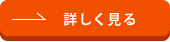 詳しく見る